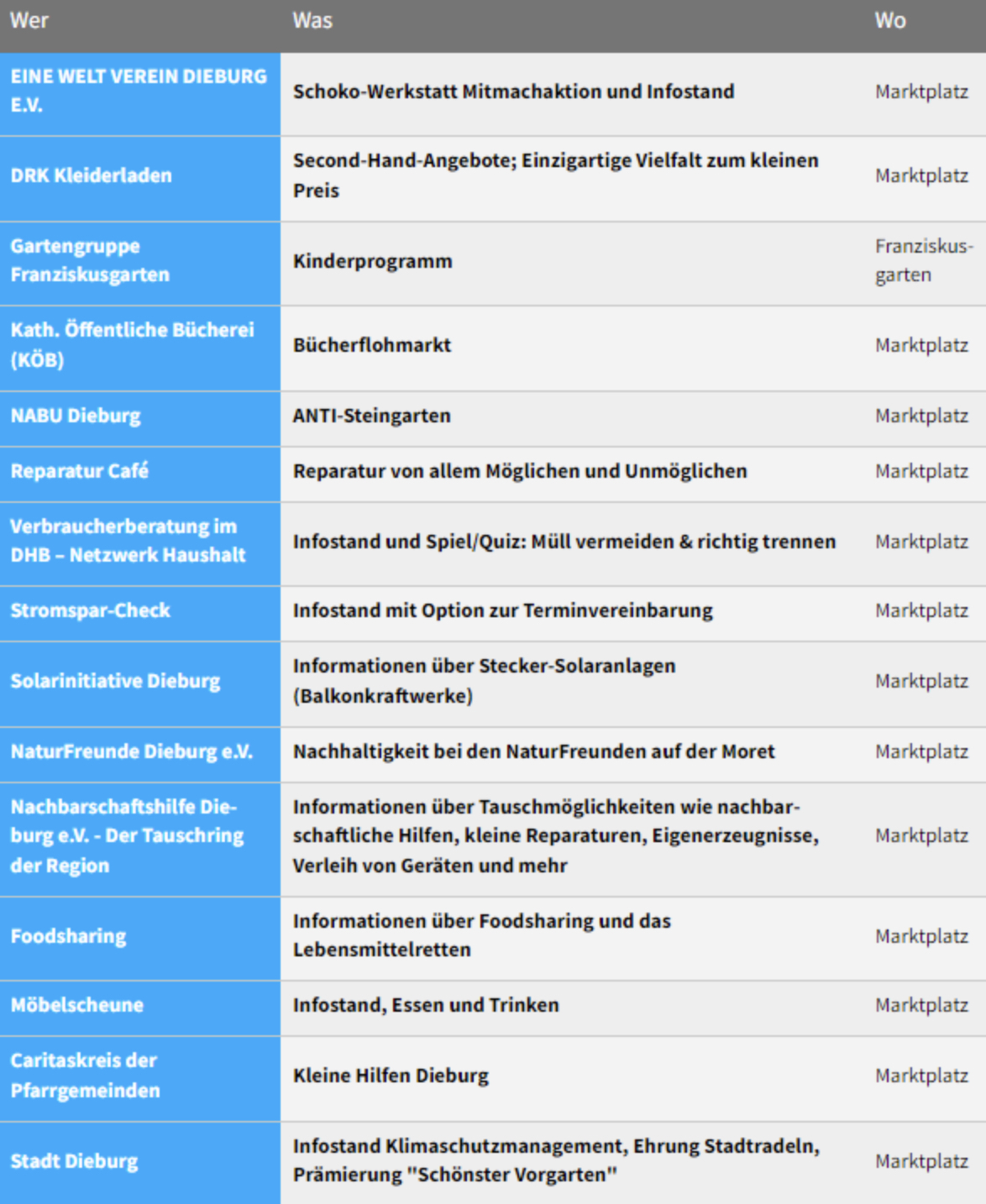 | Wer | Was | Wo |
|---|---|---|
| EINE WELT VEREIN DIEBURG E.V. | Schoko-Werkstatt Mitmachaktion und Infostand | Marktplatz |
| DRK Kleiderladen | Second-Hand-Angebote; Einzigartige Vielfalt zum kleinen Preis | Marktplatz |
| Gartengruppe Franziskusgarten | Kinderprogramm | Franziskusgarten |
| Kath. Öffentliche Bücherei (KÖB) | Bücherflohmarkt | Marktplatz |
| NABU Dieburg | ANTI-Steingarten | Marktplatz |
| Reparatur Café | Reparatur von allem Möglichen und Unmöglichen | Marktplatz |
| Verbraucherberatung im DHB – Netzwerk Haushalt | Infostand und Spiel/Quiz: Müll vermeiden & richtig trennen | Marktplatz |
| Stromspar-Check | Infostand mit Option zur Terminvereinbarung | Marktplatz |
| Solarinitiative Dieburg | Informationen über Stecker-Solaranlagen (Balkonkraftwerke) | Marktplatz |
| NaturFreunde Dieburg e.V. | Nachhaltigkeit bei den NaturFreunden auf der Moret | Marktplatz |
| Nachbarschaftshilfe Dieburg e.V. - Der Tauschring der Region | Informationen über Tauschmöglichkeiten wie nachbarschaftliche Hilfen, kleine Reparaturen, Eigenerzeugnisse, Verleih von Geräten und mehr | Marktplatz |
| Foodsharing | Informationen über Foodsharing und das Lebensmittelretten | Marktplatz |
| Möbelscheune | Infostand, Essen und Trinken | Marktplatz |
| Caritaskreis der Pfarrgemeinden | Kleine Hilfen Dieburg | Marktplatz |
| Stadt Dieburg | Infostand Klimaschutzmanagement, Ehrung Stadtradeln, Prämierung "Schönster Vorgarten" | Marktplatz |